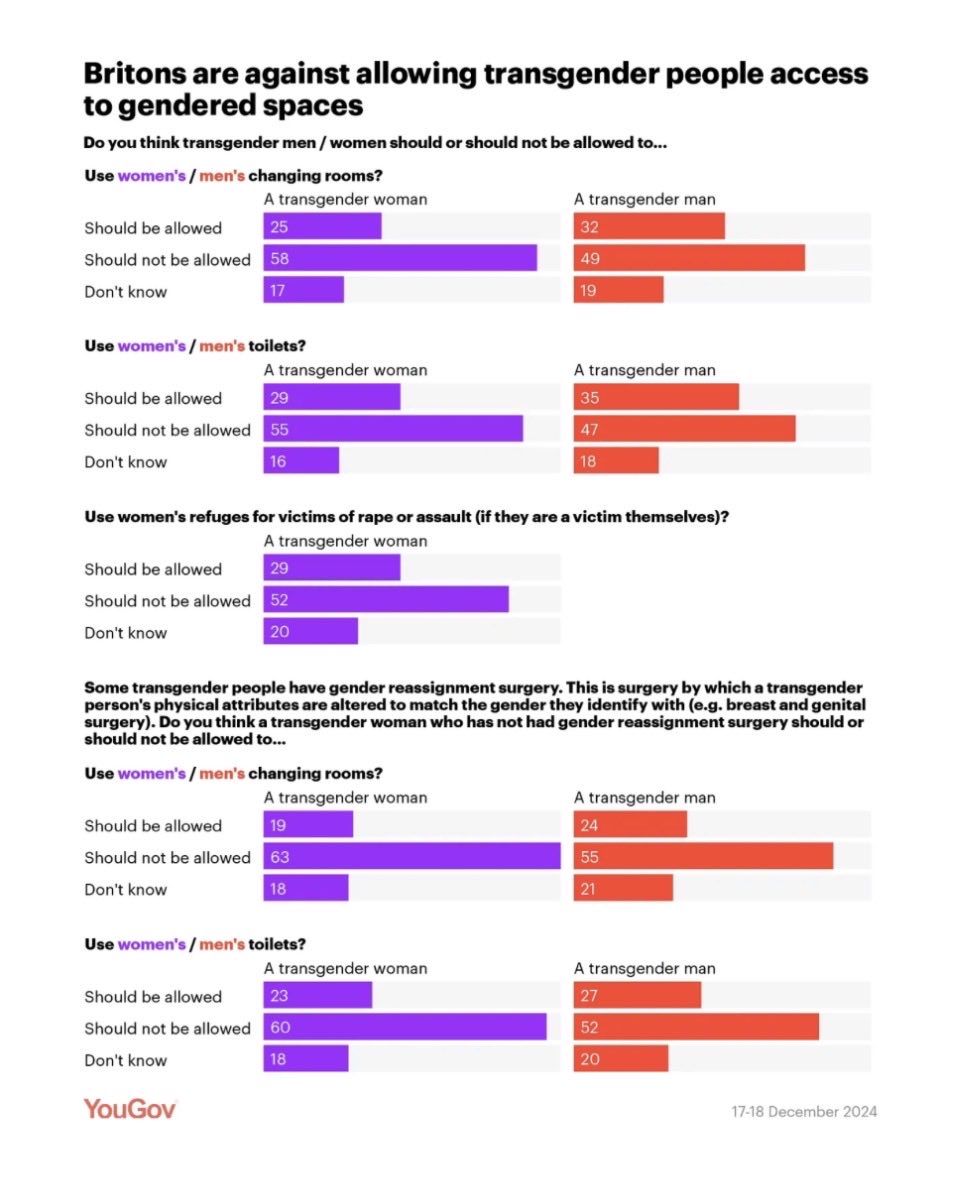 Britons are against allowing transgender people access to gendered spaces

Do you think transgender men / women should or should not be allowed to...

Use women's / men's changing rooms?

| | A transgender woman | A transgender man |
|---|---|---|
| Should be allowed | 25 | 32 |
| Should not be allowed | 58 | 49 |
| Don't know | 17 | 19 |

Use women's / men's toilets?

| | A transgender woman | A transgender man |
|---|---|---|
| Should be allowed | 29 | 35 |
| Should not be allowed | 55 | 47 |
| Don't know | 16 | 18 |

Use women's refuges for victims of rape or assault (if they are a victim themselves)?

| | A transgender woman |
|---|---|
| Should be allowed | 29 |
| Should not be allowed | 52 |
| Don't know | 20 |

Some transgender people have gender reassignment surgery. This is surgery by which a transgender person's physical attributes are altered to match the gender they identify with (e.g. breast and genital surgery). Do you think a transgender woman who has not had gender reassignment surgery should or should not be allowed to...

Use women's / men's changing rooms?

| | A transgender woman | A transgender man |
|---|---|---|
| Should be allowed | 19 | 24 |
| Should not be allowed | 63 | 55 |
| Don't know | 18 | 21 |

Use women's / men's toilets?

| | A transgender woman | A transgender man |
|---|---|---|
| Should be allowed | 23 | 27 |
| Should not be allowed | 60 | 52 |
| Don't know | 18 | 20 |

YouGov

17-18 December 2024